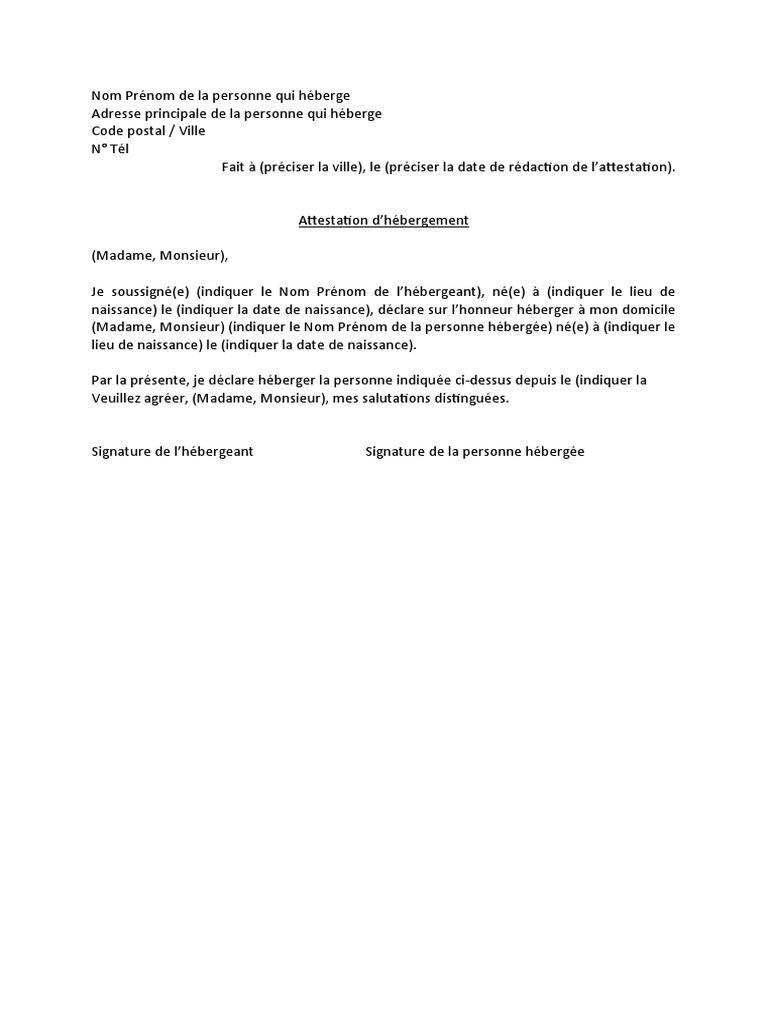 Nom Prénom de la personne qui héberge
Adresse principale de la personne qui héberge
Code postal / Ville
N° Tél

Fait à (préciser la ville), le (préciser la date de rédaction de l'attestation).

Attestation d'hébergement

(Madame, Monsieur),

Je soussigné(e) (indiquer le Nom Prénom de l'hébergeant), né(e) à (indiquer le lieu de naissance) le (indiquer la date de naissance), déclare sur l'honneur héberger à mon domicile (Madame, Monsieur) (indiquer le Nom Prénom de la personne hébergée) né(e) à (indiquer le lieu de naissance) le (indiquer la date de naissance).

Par la présente, je déclare héberger la personne indiquée ci-dessus depuis le (indiquer la
Veuillez agréer, (Madame, Monsieur), mes salutations distinguées.

Signature de l'hébergeant

Signature de la personne hébergée